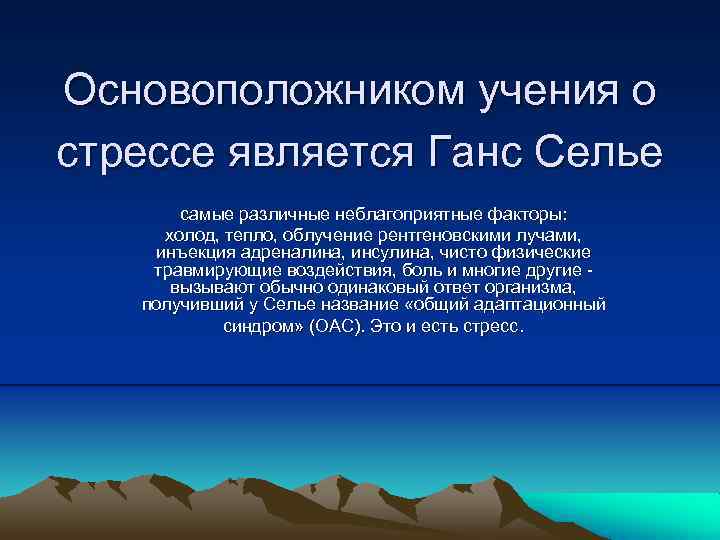 Основоположником учения о стрессе является Ганс Селье

самые различные неблагоприятные факторы: холод, тепло, облучение рентгеновскими лучами, инъекция адреналина, инсулина, чисто физические травмирующие воздействия, боль и многие другие - вызывают обычно одинаковый ответ организма, получивший у Селье название «общий адаптационный синдром» (ОАС). Это и есть стресс.